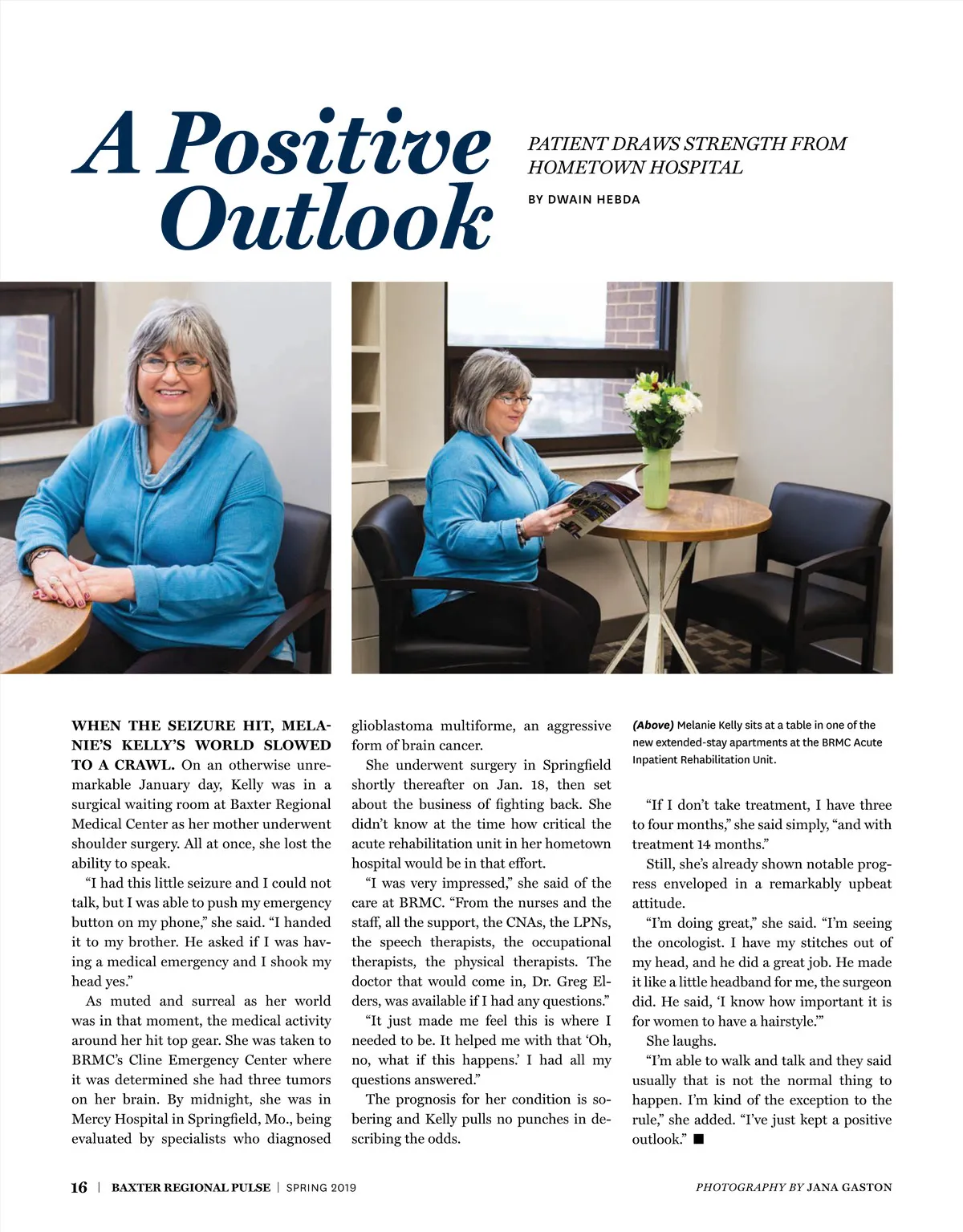 A Positive Outlook

PATIENT DRAWS STRENGTH FROM HOMETOWN HOSPITAL

BY DWAIN HEBDA

WHEN THE SEIZURE HIT, MELANIE'S KELLY'S WORLD SLOWED TO A CRAWL. On an otherwise unremarkable January day, Kelly was in a surgical waiting room at Baxter Regional Medical Center as her mother underwent shoulder surgery. All at once, she lost the ability to speak.

"I had this little seizure and I could not talk, but I was able to push my emergency button on my phone," she said. "I handed it to my brother. He asked if I was having a medical emergency and I shook my head yes."

As muted and surreal as her world was in that moment, the medical activity around her hit top gear. She was taken to BRMC's Cline Emergency Center where it was determined she had three tumors on her brain. By midnight, she was in Mercy Hospital in Springfield, Mo., being evaluated by specialists who diagnosed glioblastoma multiforme, an aggressive form of brain cancer.

She underwent surgery in Springfield shortly thereafter on Jan. 18, then set about the business of fighting back. She didn't know at the time how critical the acute rehabilitation unit in her hometown hospital would be in that effort.

"I was very impressed," she said of the care at BRMC. "From the nurses and the staff, all the support, the CNAs, the LPNs, the speech therapists, the occupational therapists, the physical therapists. The doctor that would come in, Dr. Greg Elders, was available if I had any questions."

"It just made me feel this is where I needed to be. It helped me with that 'Oh, no, what if this happens.' I had all my questions answered."

The prognosis for her condition is sobering and Kelly pulls no punches in describing the odds.

(Above) Melanie Kelly sits at a table in one of the new extended-stay apartments at the BRMC Acute Inpatient Rehabilitation Unit.

"If I don't take treatment, I have three to four months," she said simply, "and with treatment 14 months."

Still, she's already shown notable progress enveloped in a remarkably upbeat attitude.

"I'm doing great," she said. "I'm seeing the oncologist. I have my stitches out of my head, and he did a great job. He made it like a little headband for me, the surgeon did. He said, 'I know how important it is for women to have a hairstyle.'"

She laughs.

"I'm able to walk and talk and they said usually that is not the normal thing to happen. I'm kind of the exception to the rule," she added. "I've just kept a positive outlook." ■

16 | BAXTER REGIONAL PULSE | SPRING 2019

PHOTOGRAPHY BY JANA GASTON